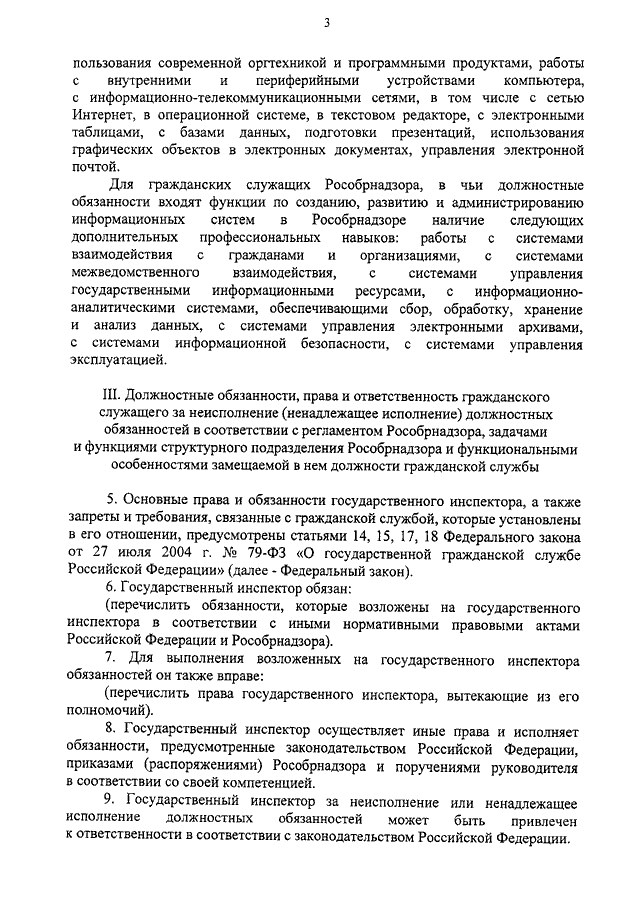 3

пользования современной оргтехникой и программными продуктами, работы с внутренними и периферийными устройствами компьютера, с информационно-телекоммуникационными сетями, в том числе с сетью Интернет, в операционной системе, в текстовом редакторе, с электронными таблицами, с базами данных, подготовки презентаций, использования графических объектов в электронных документах, управления электронной почтой.

Для гражданских служащих Рособрнадзора, в чьи должностные обязанности входят функции по созданию, развитию и администрированию информационных систем в Рособрнадзоре наличие следующих дополнительных профессиональных навыков: работы с системами взаимодействия с гражданами и организациями, с системами межведомственного взаимодействия, с системами управления государственными информационными ресурсами, с информационно-аналитическими системами, обеспечивающими сбор, обработку, хранение и анализ данных, с системами управления электронными архивами, с системами информационной безопасности, с системами управления эксплуатацией.

III. Должностные обязанности, права и ответственность гражданского служащего за неисполнение (ненадлежащее исполнение) должностных обязанностей в соответствии с регламентом Рособрнадзора, задачами и функциями структурного подразделения Рособрнадзора и функциональными особенностями замещаемой в нем должности гражданской службы

5. Основные права и обязанности государственного инспектора, а также запреты и требования, связанные с гражданской службой, которые установлены в его отношении, предусмотрены статьями 14, 15, 17, 18 Федерального закона от 27 июля 2004 г. № 79-ФЗ «О государственной гражданской службе Российской Федерации» (далее - Федеральный закон).

6. Государственный инспектор обязан:

(перечислить обязанности, которые возложены на государственного инспектора в соответствии с иными нормативными правовыми актами Российской Федерации и Рособрнадзора).

7. Для выполнения возложенных на государственного инспектора обязанностей он также вправе:

(перечислить права государственного инспектора, вытекающие из его полномочий).

8. Государственный инспектор осуществляет иные права и исполняет обязанности, предусмотренные законодательством Российской Федерации, приказами (распоряжениями) Рособрнадзора и поручениями руководителя в соответствии со своей компетенцией.

9. Государственный инспектор за неисполнение или ненадлежащее исполнение должностных обязанностей может быть привлечен к ответственности в соответствии с законодательством Российской Федерации.